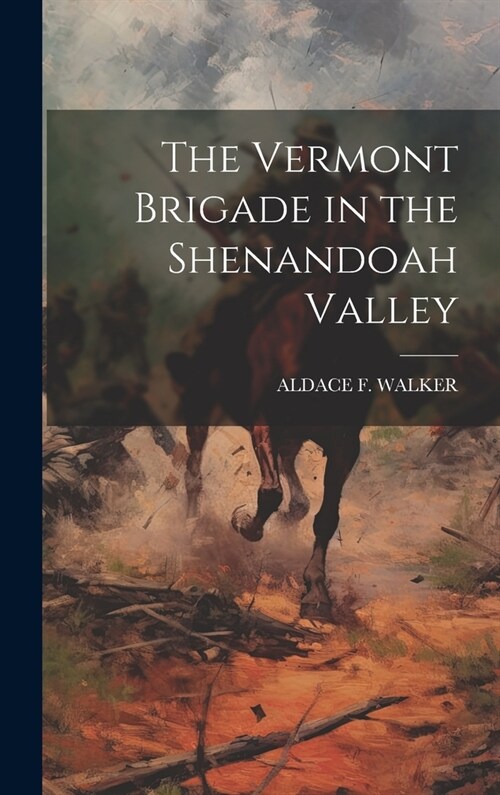 The Vermont Brigade in the Shenandoah Valley

ALDACE F. WALKER